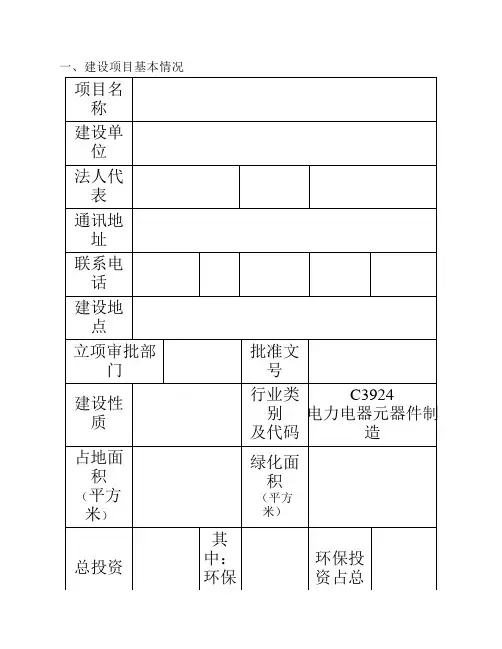 一、建设项目基本情况

| 项目名称 | | | | | |
|---|---|---|---|---|---|
| 建设单位 | | | | | |
| 法人代表 | | | | | |
| 通讯地址 | | | | | |
| 联系电话 | | | | | |
| 建设地点 | | | | | |
| 立项审批部门 | | | 批准文号 | | |
| 建设性质 | | | 行业类别及代码 | C3924 电力电器元器件制造 | |
| 占地面积（平方米） | | | 绿化面积（平方米） | | |
| 总投资 | | 其中：环保 | | 环保投资占总 | |